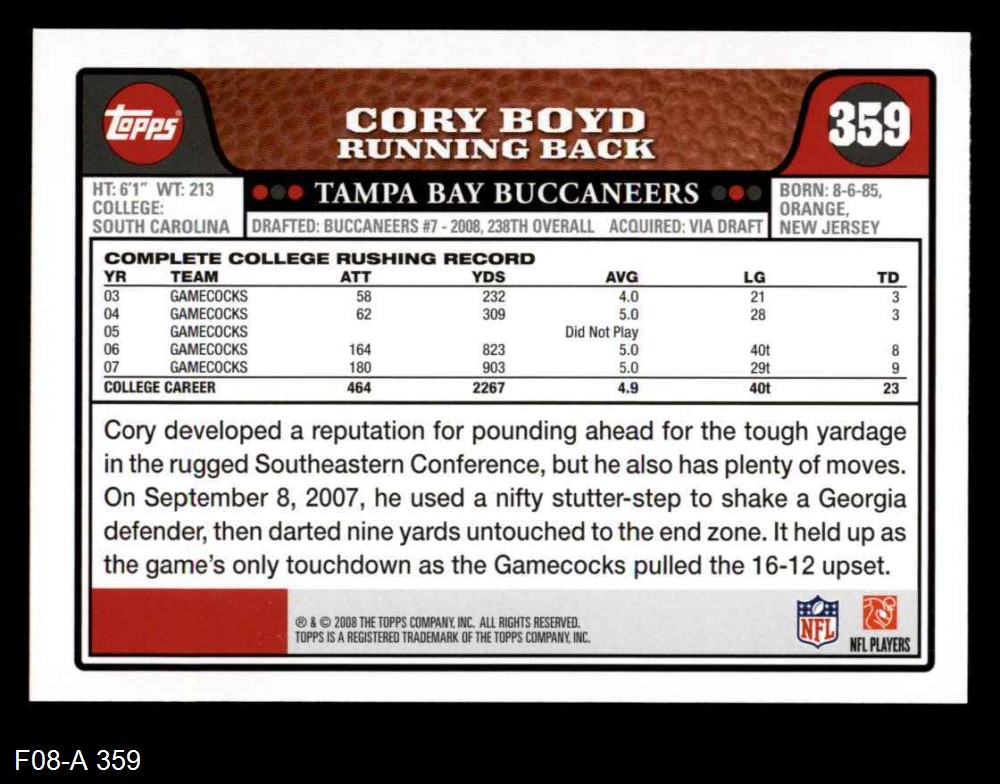 topps

CORY BOYD
RUNNING BACK

359

HT: 6'1" WT: 213
COLLEGE:
SOUTH CAROLINA

TAMPA BAY BUCCANEERS

DRAFTED: BUCCANEERS #7 - 2008, 238TH OVERALL ACQUIRED: VIA DRAFT

BORN: 8-6-85,
ORANGE,
NEW JERSEY

COMPLETE COLLEGE RUSHING RECORD

| YR | TEAM | ATT | YDS | AVG | LG | TD |
|---|---|---|---|---|---|---|
| 03 | GAMECOCKS | 58 | 232 | 4.0 | 21 | 3 |
| 04 | GAMECOCKS | 62 | 309 | 5.0 | 28 | 3 |
| 05 | GAMECOCKS | | | Did Not Play | | |
| 06 | GAMECOCKS | 164 | 823 | 5.0 | 40t | 8 |
| 07 | GAMECOCKS | 180 | 903 | 5.0 | 29t | 9 |
| COLLEGE CAREER | | 464 | 2267 | 4.9 | 40t | 23 |

Cory developed a reputation for pounding ahead for the tough yardage in the rugged Southeastern Conference, but he also has plenty of moves. On September 8, 2007, he used a nifty stutter-step to shake a Georgia defender, then darted nine yards untouched to the end zone. It held up as the game's only touchdown as the Gamecocks pulled the 16-12 upset.

® & © 2008 THE TOPPS COMPANY, INC. ALL RIGHTS RESERVED.
TOPPS IS A REGISTERED TRADEMARK OF THE TOPPS COMPANY, INC.

NFL

NFL PLAYERS

F08-A 359